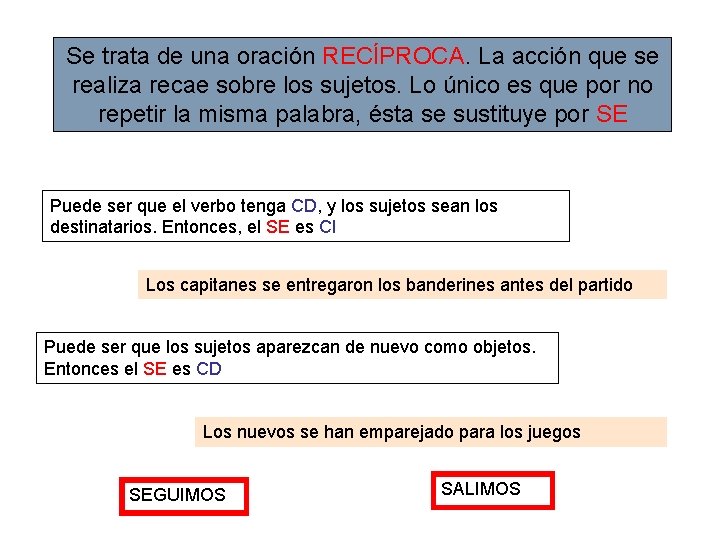 Se trata de una oración RECÍPROCA. La acción que se realiza recae sobre los sujetos. Lo único es que por no repetir la misma palabra, ésta se sustituye por SE

Puede ser que el verbo tenga CD, y los sujetos sean los destinatarios. Entonces, el SE es CI

Los capitanes se entregaron los banderines antes del partido

Puede ser que los sujetos aparezcan de nuevo como objetos. Entonces el SE es CD

Los nuevos se han emparejado para los juegos

SEGUIMOS

SALIMOS